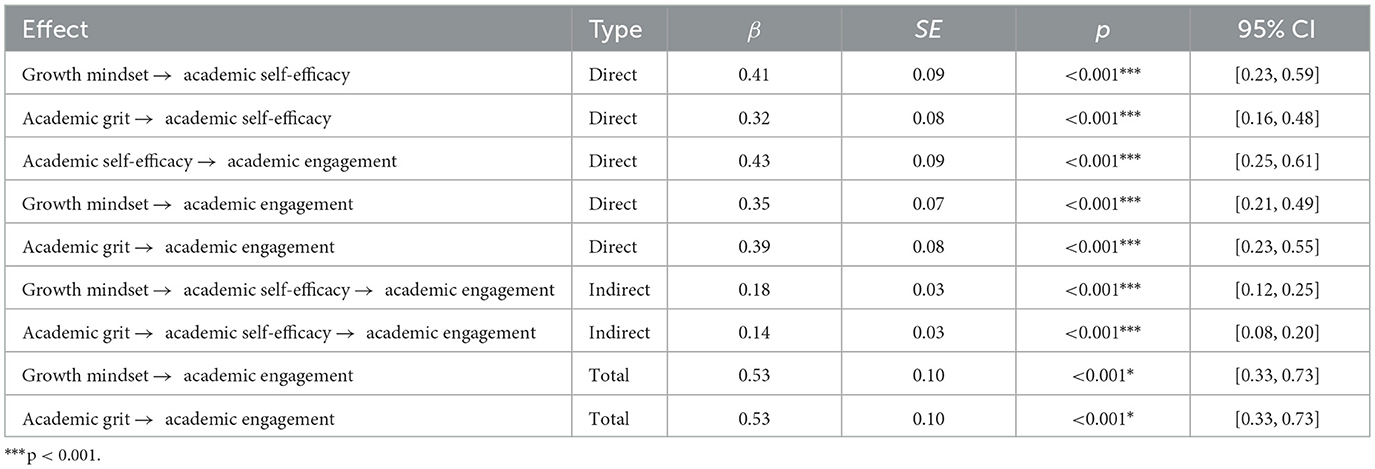 | Effect | Type | $\beta$ | SE | p | 95% CI |
|---|---|---|---|---|---|
| Growth mindset → academic self-efficacy | Direct | 0.41 | 0.09 | <0.001*** | [0.23, 0.59] |
| Academic grit → academic self-efficacy | Direct | 0.32 | 0.08 | <0.001*** | [0.16, 0.48] |
| Academic self-efficacy → academic engagement | Direct | 0.43 | 0.09 | <0.001*** | [0.25, 0.61] |
| Growth mindset → academic engagement | Direct | 0.35 | 0.07 | <0.001*** | [0.21, 0.49] |
| Academic grit → academic engagement | Direct | 0.39 | 0.08 | <0.001*** | [0.23, 0.55] |
| Growth mindset → academic self-efficacy → academic engagement | Indirect | 0.18 | 0.03 | <0.001*** | [0.12, 0.25] |
| Academic grit → academic self-efficacy → academic engagement | Indirect | 0.14 | 0.03 | <0.001*** | [0.08, 0.20] |
| Growth mindset → academic engagement | Total | 0.53 | 0.10 | <0.001* | [0.33, 0.73] |
| Academic grit → academic engagement | Total | 0.53 | 0.10 | <0.001* | [0.33, 0.73] |

***p < 0.001.